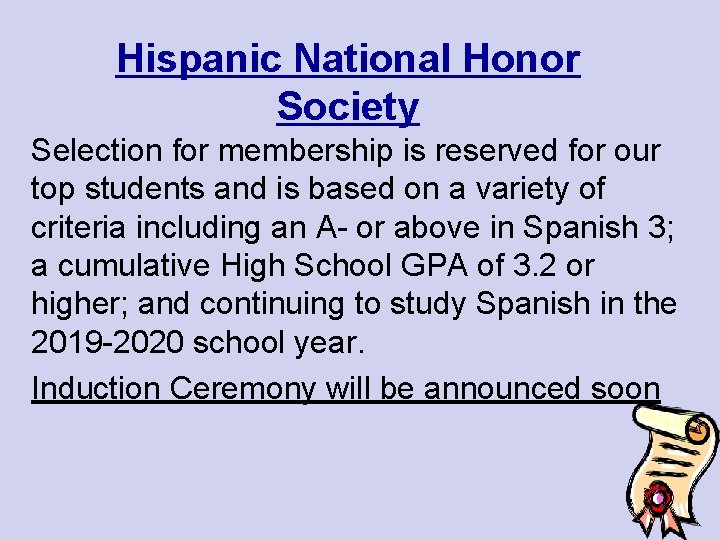 Hispanic National Honor Society

Selection for membership is reserved for our top students and is based on a variety of criteria including an A- or above in Spanish 3; a cumulative High School GPA of 3.2 or higher; and continuing to study Spanish in the 2019-2020 school year.

Induction Ceremony will be announced soon